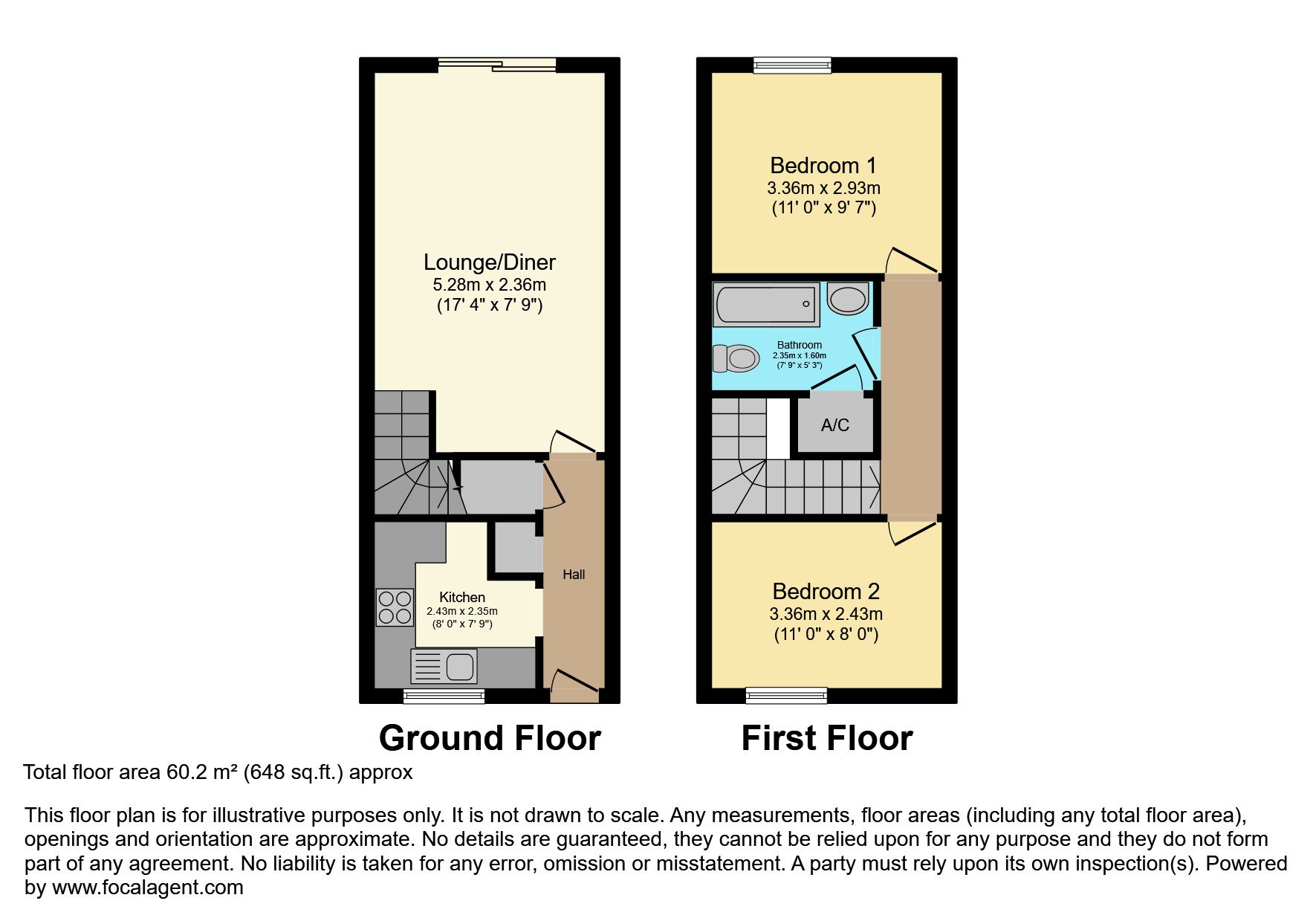 Lounge/Diner
5.28m x 2.36m
(17' 4" x 7' 9")

Kitchen
2.43m x 2.35m
(8' 0" x 7' 9")

Hall

Ground Floor

Bedroom 1
3.36m x 2.93m
(11' 0" x 9' 7")

Bathroom
2.35m x 1.60m
(7' 9" x 5' 3")

A/C

Bedroom 2
3.36m x 2.43m
(11' 0" x 8' 0")

First Floor

Total floor area 60.2 m² (648 sq.ft.) approx

This floor plan is for illustrative purposes only. It is not drawn to scale. Any measurements, floor areas (including any total floor area), openings and orientation are approximate. No details are guaranteed, they cannot be relied upon for any purpose and they do not form part of any agreement. No liability is taken for any error, omission or misstatement. A party must rely upon its own inspection(s). Powered by www.focalagent.com